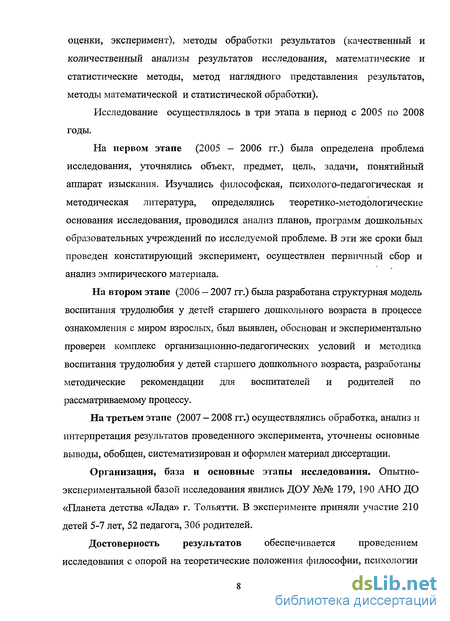 оценки, эксперимент), методы обработки результатов (качественный и количественный анализы результатов исследования, математические и статистические методы, метод наглядного представления результатов, методы математической и статистической обработки).

Исследование осуществлялось в три этапа в период с 2005 по 2008 годы.

На первом этапе (2005 – 2006 гг.) была определена проблема исследования, уточнялись объект, предмет, цель, задачи, понятийный аппарат изыскания. Изучались философская, психолого-педагогическая и методическая литература, определялись теоретико-методологические основания исследования, проводился анализ планов, программ дошкольных образовательных учреждений по исследуемой проблеме. В эти же сроки был проведен констатирующий эксперимент, осуществлен первичный сбор и анализ эмпирического материала.

На втором этапе (2006 – 2007 гг.) была разработана структурная модель воспитания трудолюбия у детей старшего дошкольного возраста в процессе ознакомления с миром взрослых, был выявлен, обоснован и экспериментально проверен комплекс организационно-педагогических условий и методика воспитания трудолюбия у детей старшего дошкольного возраста, разработаны методические рекомендации для воспитателей и родителей по рассматриваемому процессу.

На третьем этапе (2007 – 2008 гг.) осуществлялись обработка, анализ и интерпретация результатов проведенного эксперимента, уточнены основные выводы, обобщен, систематизирован и оформлен материал диссертации.

Организация, база и основные этапы исследования. Опытно-экспериментальной базой исследования явились ДОУ №№ 179, 190 АНО ДО «Планета детства «Лада» г. Тольятти. В эксперименте приняли участие 210 детей 5-7 лет, 52 педагога, 306 родителей.

Достоверность результатов обеспечивается проведением исследования с опорой на теоретические положения философии, психологии

8

dsLib.net
библиотека диссертаций